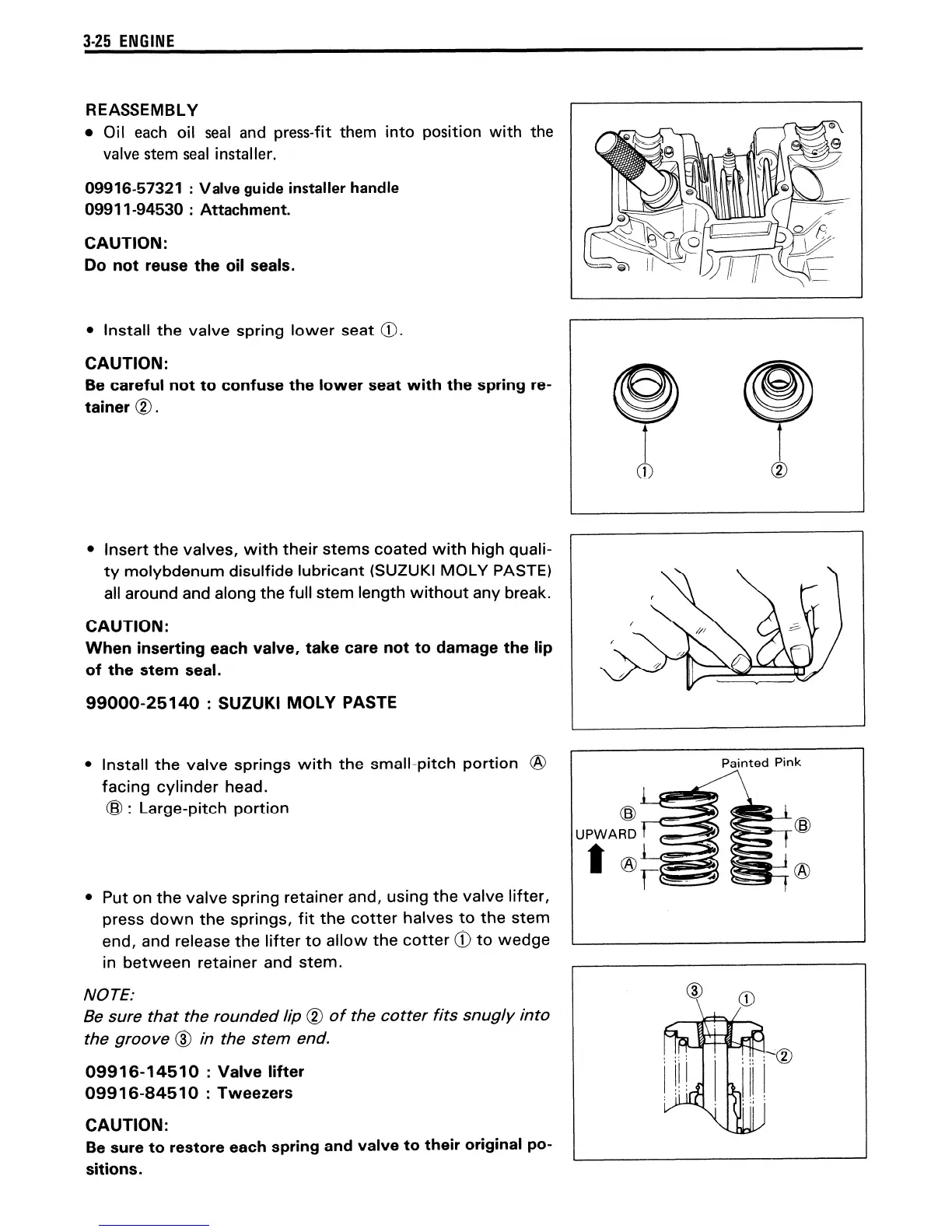 3-25 ENGINE

REASSEMBLY

• Oil each oil seal and press-fit them into position with the valve stem seal installer.

09916-57321 : Valve guide installer handle
09911-94530 : Attachment.

CAUTION:
Do not reuse the oil seals.

• Install the valve spring lower seat ①.

CAUTION:
Be careful not to confuse the lower seat with the spring retainer ②.

① ②

• Insert the valves, with their stems coated with high quality molybdenum disulfide lubricant (SUZUKI MOLY PASTE) all around and along the full stem length without any break.

CAUTION:
When inserting each valve, take care not to damage the lip of the stem seal.

99000-25140 : SUZUKI MOLY PASTE

• Install the valve springs with the small-pitch portion Ⓐ facing cylinder head.
Ⓑ : Large-pitch portion

Painted Pink
Ⓑ
UPWARD
Ⓐ
Ⓑ
Ⓐ

• Put on the valve spring retainer and, using the valve lifter, press down the springs, fit the cotter halves to the stem end, and release the lifter to allow the cotter ① to wedge in between retainer and stem.

NOTE:
Be sure that the rounded lip ② of the cotter fits snugly into the groove ③ in the stem end.

09916-14510 : Valve lifter
09916-84510 : Tweezers

CAUTION:
Be sure to restore each spring and valve to their original positions.

③ ① ②